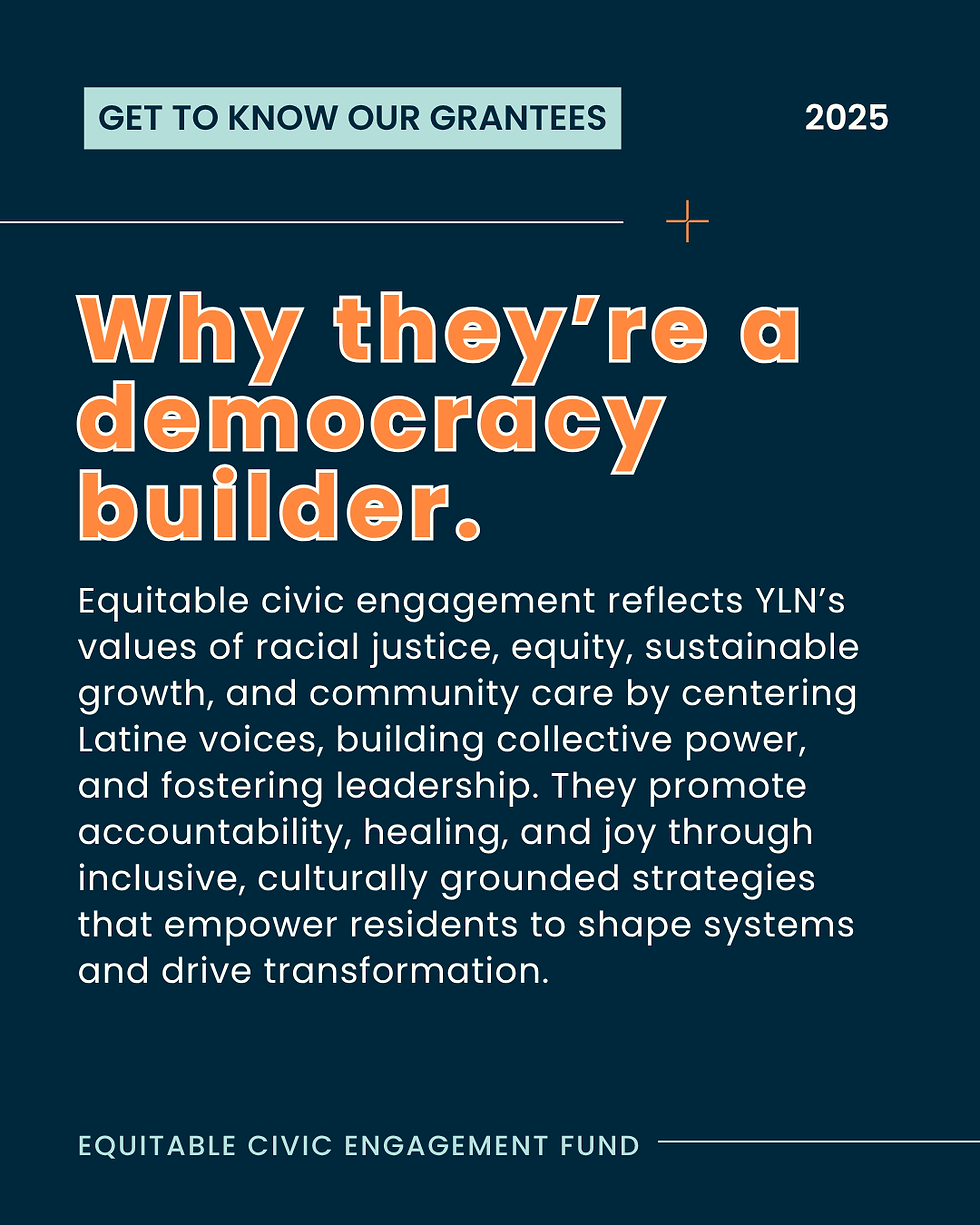 GET TO KNOW OUR GRANTEES

2025

Why they’re a democracy builder.

Equitable civic engagement reflects YLN’s values of racial justice, equity, sustainable growth, and community care by centering Latine voices, building collective power, and fostering leadership. They promote accountability, healing, and joy through inclusive, culturally grounded strategies that empower residents to shape systems and drive transformation.

EQUITABLE CIVIC ENGAGEMENT FUND